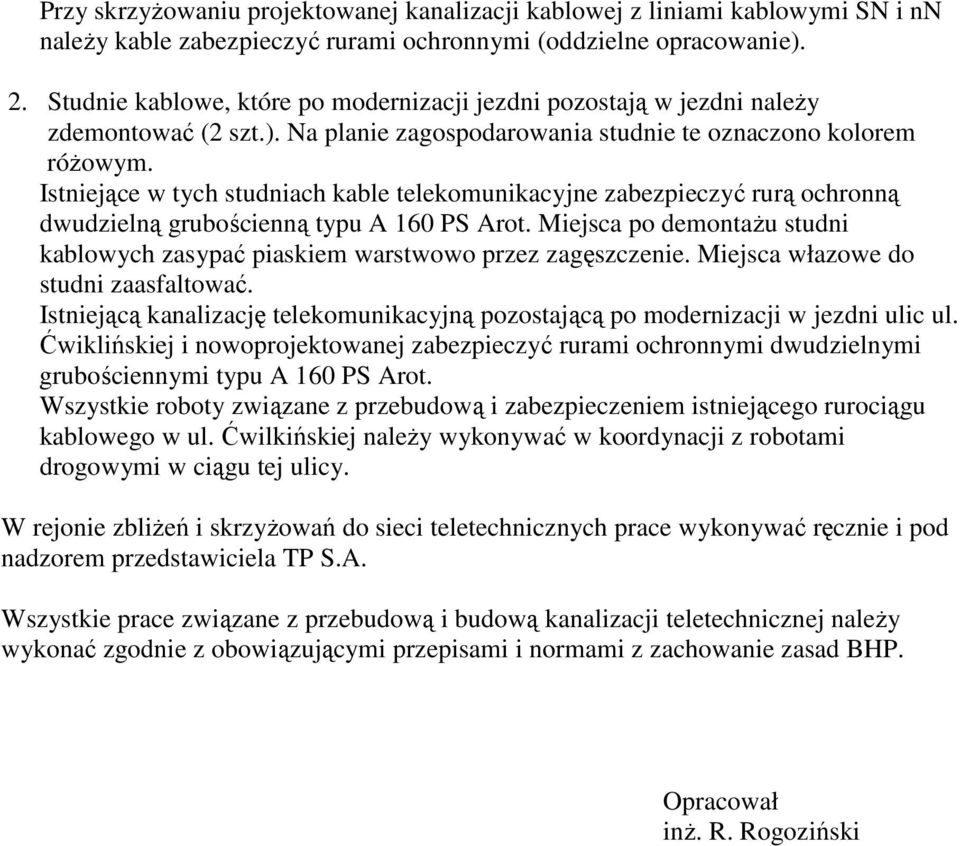 Przy skrzyżowaniu projektowanej kanalizacji kablowej z liniami kablowymi SN i nN należy kable zabezpieczyć rurami ochronnymi (oddzielne opracowanie).

2. Studnie kablowe, które po modernizacji jezdni pozostają w jezdni należy zdemontować (2 szt.). Na planie zagospodarowania studnie te oznaczono kolorem różowym.
Istniejące w tych studniach kable telekomunikacyjne zabezpieczyć rurą ochronną dwudzielną grubościenną typu A 160 PS Arot. Miejsca po demontażu studni kablowych zasypać piaskiem warstwowo przez zagęszczenie. Miejsca włazowe do studni zaasfaltować.
Istniejącą kanalizację telekomunikacyjną pozostającą po modernizacji w jezdni ulic ul. Ćwiklińskiej i nowoprojektowanej zabezpieczyć rurami ochronnymi dwudzielnymi grubościennymi typu A 160 PS Arot.
Wszystkie roboty związane z przebudową i zabezpieczeniem istniejącego rurociągu kablowego w ul. Ćwilkińskiej należy wykonywać w koordynacji z robotami drogowymi w ciągu tej ulicy.

W rejonie zbliżeń i skrzyżowań do sieci teletechnicznych prace wykonywać ręcznie i pod nadzorem przedstawiciela TP S.A.

Wszystkie prace związane z przebudową i budową kanalizacji teletechnicznej należy wykonać zgodnie z obowiązującymi przepisami i normami z zachowanie zasad BHP.

Opracował
inż. R. Rogoziński